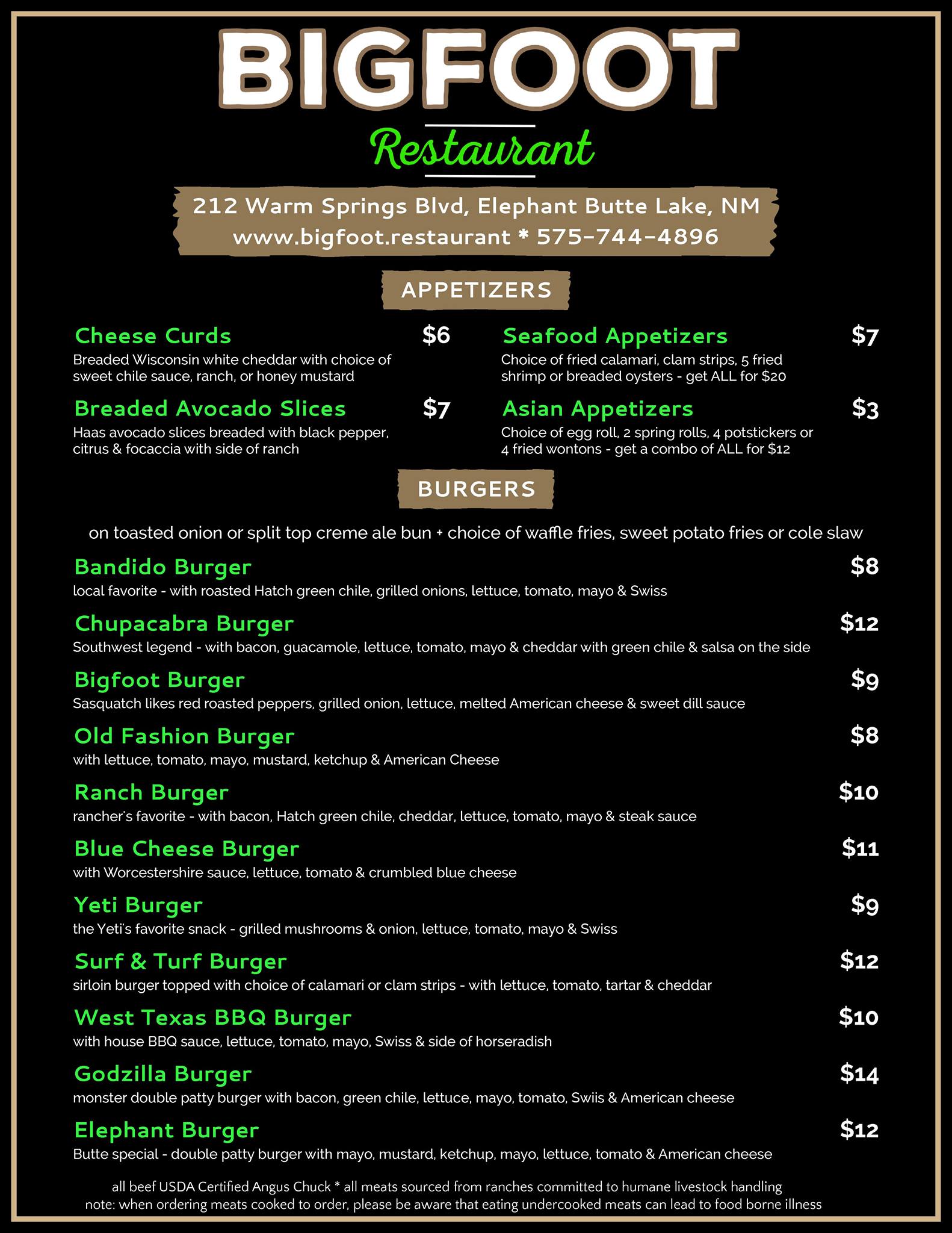 BIGFOOT

Restaurant

212 Warm Springs Blvd, Elephant Butte Lake, NM
www.bigfoot.restaurant * 575-744-4896

APPETIZERS

Cheese Curds $6
Breaded Wisconsin white cheddar with choice of sweet chile sauce, ranch, or honey mustard

Breaded Avocado Slices $7
Haas avocado slices breaded with black pepper, citrus & focaccia with side of ranch

Seafood Appetizers $7
Choice of fried calamari, clam strips, 5 fried shrimp or breaded oysters - get ALL for $20

Asian Appetizers $3
Choice of egg roll, 2 spring rolls, 4 potstickers or 4 fried wontons - get a combo of ALL for $12

BURGERS

on toasted onion or split top creme ale bun + choice of waffle fries, sweet potato fries or cole slaw

Bandido Burger $8
local favorite - with roasted Hatch green chile, grilled onions, lettuce, tomato, mayo & Swiss

Chupacabra Burger $12
Southwest legend - with bacon, guacamole, lettuce, tomato, mayo & cheddar with green chile & salsa on the side

Bigfoot Burger $9
Sasquatch likes red roasted peppers, grilled onion, lettuce, melted American cheese & sweet dill sauce

Old Fashion Burger $8
with lettuce, tomato, mayo, mustard, ketchup & American Cheese

Ranch Burger $10
rancher's favorite - with bacon, Hatch green chile, cheddar, lettuce, tomato, mayo & steak sauce

Blue Cheese Burger $11
with Worcestershire sauce, lettuce, tomato & crumbled blue cheese

Yeti Burger $9
the Yeti's favorite snack - grilled mushrooms & onion, lettuce, tomato, mayo & Swiss

Surf & Turf Burger $12
sirloin burger topped with choice of calamari or clam strips - with lettuce, tomato, tartar & cheddar

West Texas BBQ Burger $10
with house BBQ sauce, lettuce, tomato, mayo, Swiss & side of horseradish

Godzilla Burger $14
monster double patty burger with bacon, green chile, lettuce, mayo, tomato, Swiis & American cheese

Elephant Burger $12
Butte special - double patty burger with mayo, mustard, ketchup, mayo, lettuce, tomato & American cheese

all beef USDA Certified Angus Chuck * all meats sourced from ranches committed to humane livestock handling
note: when ordering meats cooked to order, please be aware that eating undercooked meats can lead to food borne illness